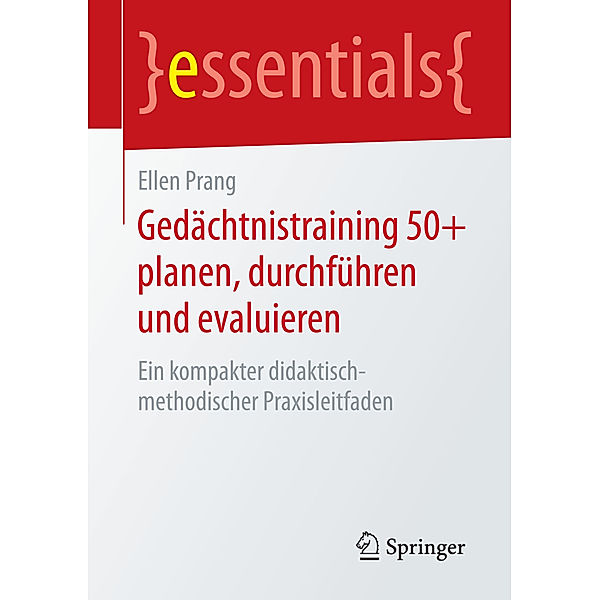 }essentials{

Ellen Prang

Gedächtnistraining 50+ planen, durchführen und evaluieren

Ein kompakter didaktisch-methodischer Praxisleitfaden

Springer